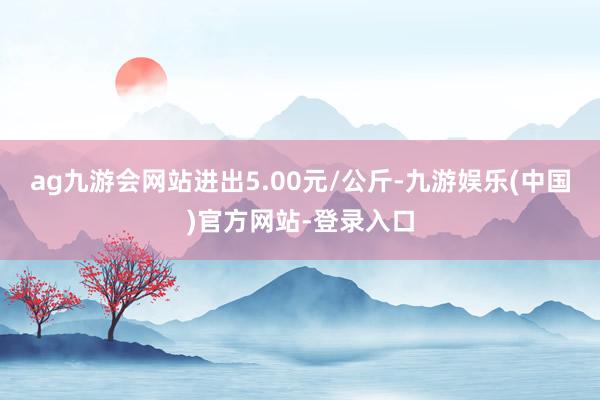 ag九游会网站进出5.00元/公斤-九游娱乐(中国)官方网站-登录入口